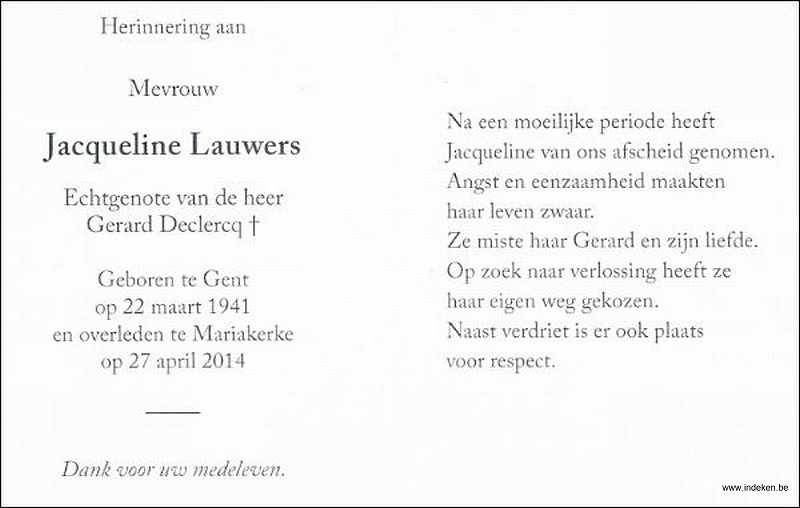 Herinnering aan

Mevrouw

Jacqueline Lauwers

Echtgenote van de heer
Gerard Declercq †

Geboren te Gent
op 22 maart 1941
en overleden te Mariakerke
op 27 april 2014

Dank voor uw medeleven.

Na een moeilijke periode heeft
Jacqueline van ons afscheid genomen.
Angst en eenzaamheid maakten
haar leven zwaar.
Ze miste haar Gerard en zijn liefde.
Op zoek naar verlossing heeft ze
haar eigen weg gekozen.
Naast verdriet is er ook plaats
voor respect.

www.indeken.be